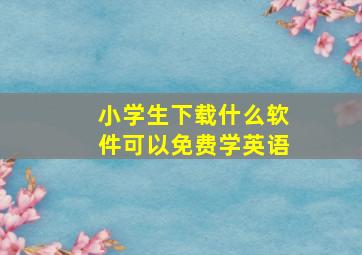 小学生下载什么软件可以免费学英语